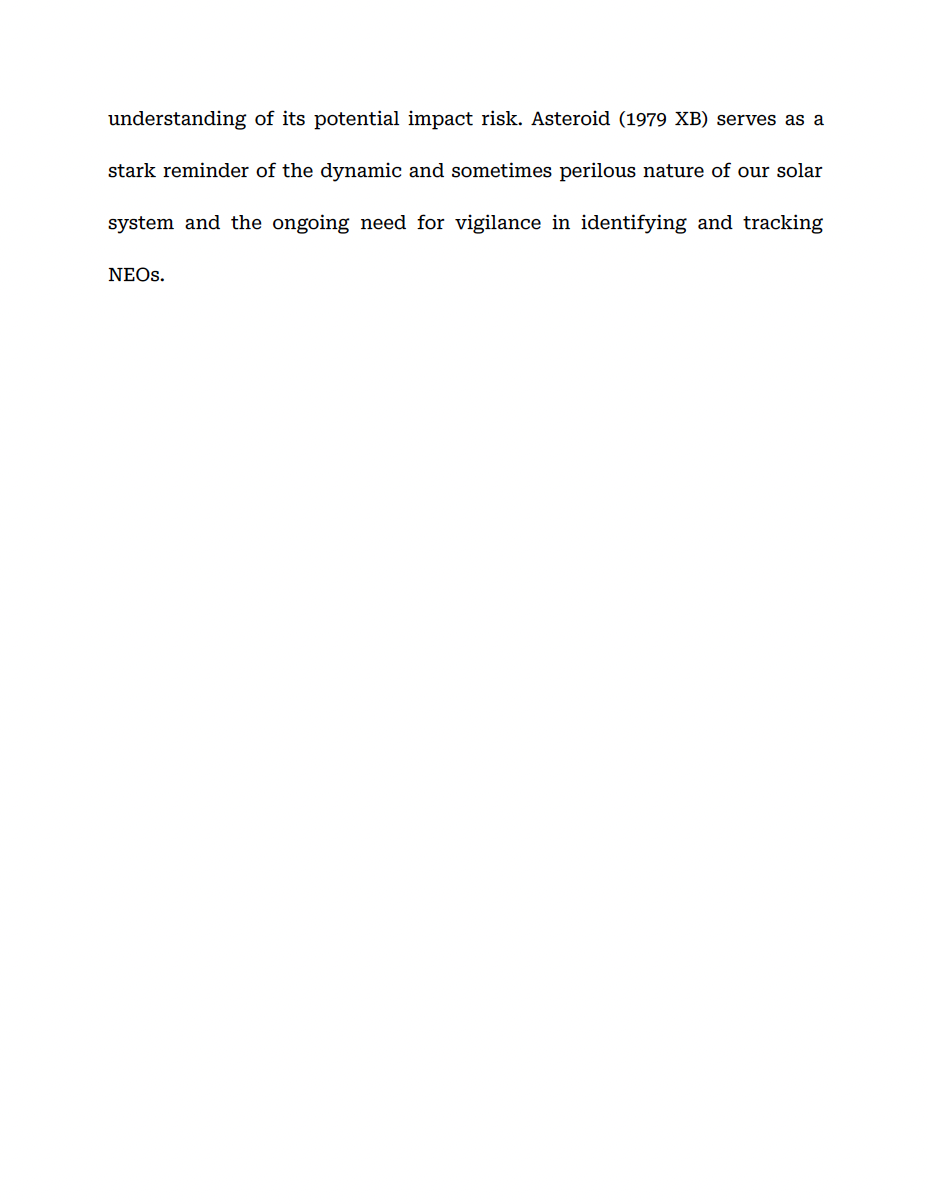 understanding of its potential impact risk. Asteroid (1979 XB) serves as a stark reminder of the dynamic and sometimes perilous nature of our solar system and the ongoing need for vigilance in identifying and tracking NEOs.